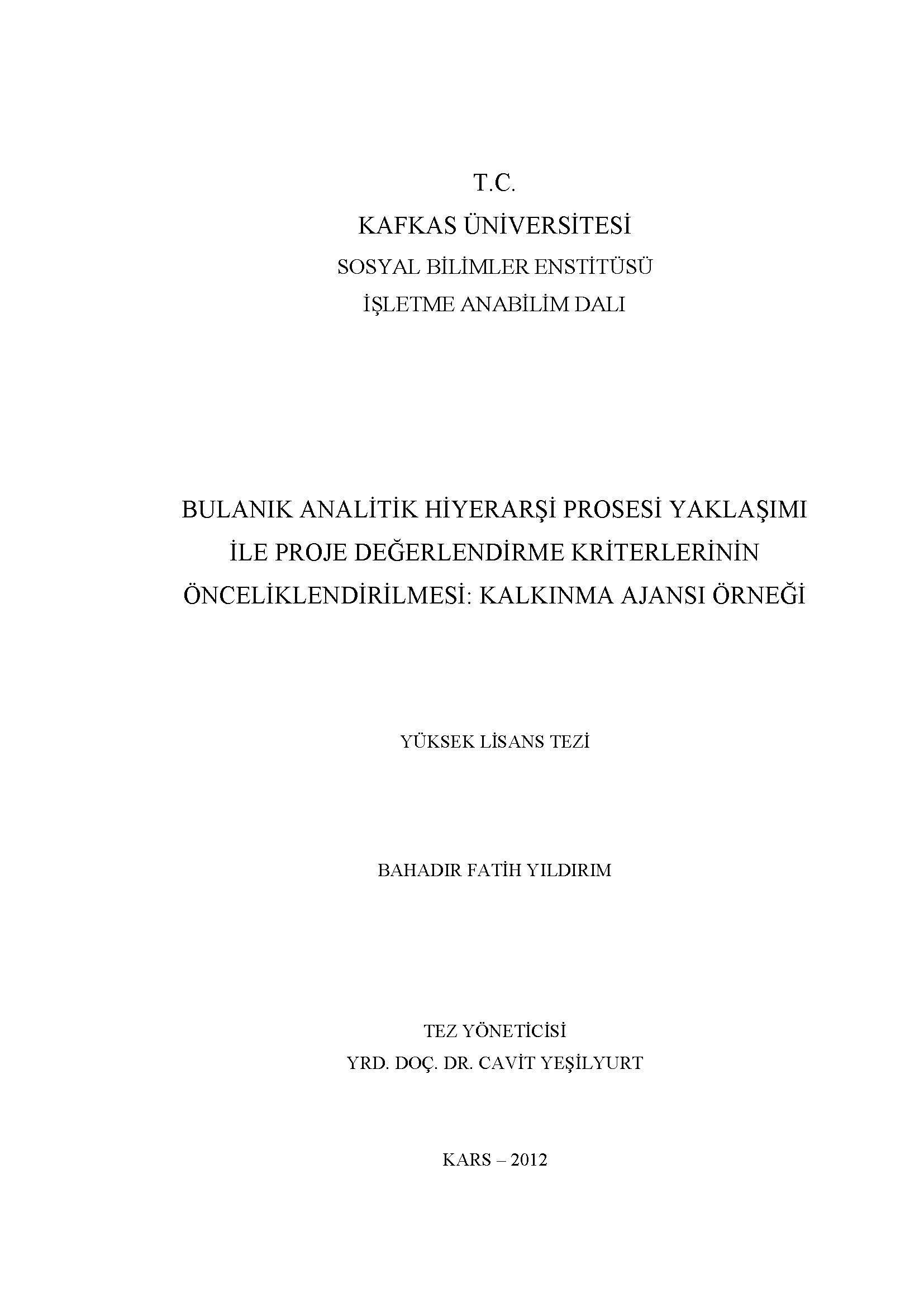 T.C.
KAFKAS ÜNİVERSİTESİ
SOSYAL BİLİMLER ENSTİTÜSÜ
İŞLETME ANABİLİM DALI

BULANIK ANALİTİK HİYERARŞİ PROSESİ YAKLAŞIMI İLE PROJE DEĞERLENDİRME KRİTERLERİNİN ÖNCELİKLENDİRİLMESİ: KALKINMA AJANSI ÖRNEĞİ

YÜKSEK LİSANS TEZİ

BAHADIR FATİH YILDIRIM

TEZ YÖNETİCİSİ
YRD. DOÇ. DR. CAVİT YEŞİLYURT

KARS – 2012